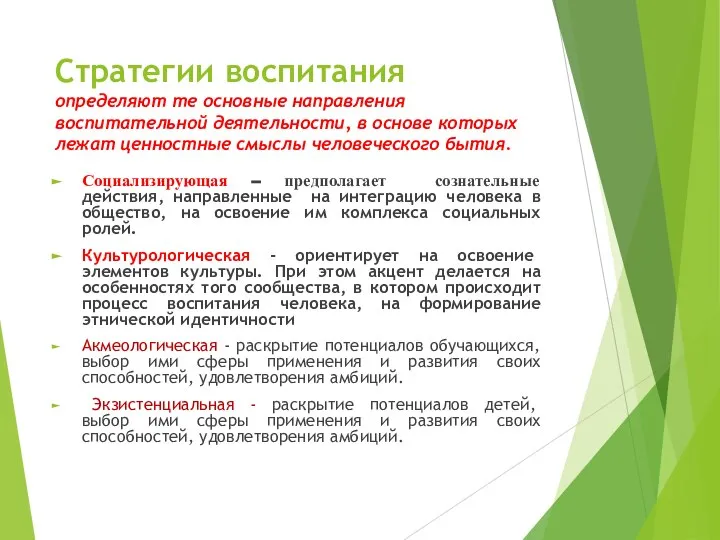 Стратегии воспитания
определяют те основные направления воспитательной деятельности, в основе которых лежат ценностные смыслы человеческого бытия.

► Социализирующая – предполагает сознательные действия, направленные на интеграцию человека в общество, на освоение им комплекса социальных ролей.

► Культурологическая - ориентирует на освоение элементов культуры. При этом акцент делается на особенностях того сообщества, в котором происходит процесс воспитания человека, на формирование этнической идентичности

► Акмеологическая - раскрытие потенциалов обучающихся, выбор ими сферы применения и развития своих способностей, удовлетворения амбиций.

► Экзистенциальная - раскрытие потенциалов детей, выбор ими сферы применения и развития своих способностей, удовлетворения амбиций.